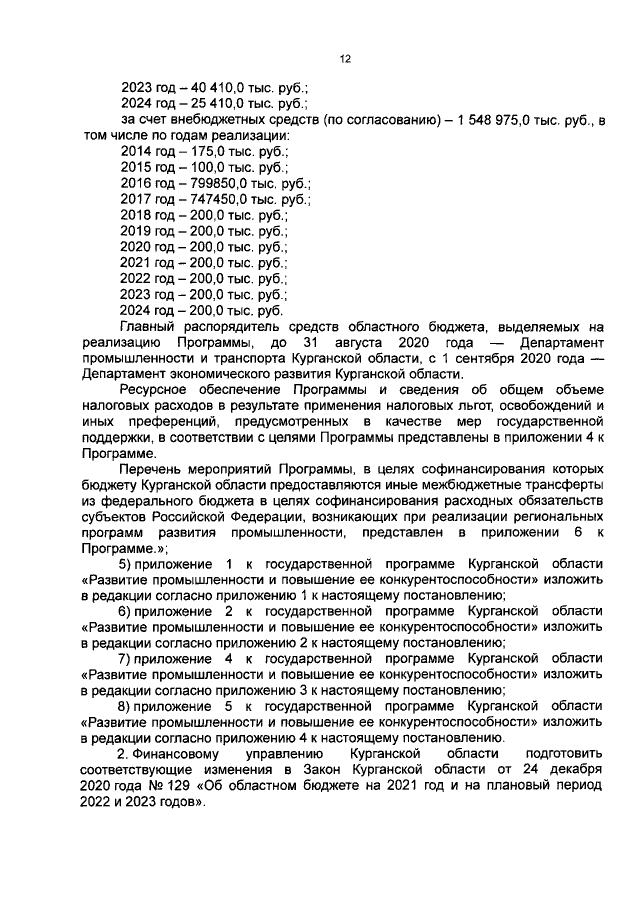 12

2023 год – 40 410,0 тыс. руб.;
2024 год – 25 410,0 тыс. руб.;
за счет внебюджетных средств (по согласованию) – 1 548 975,0 тыс. руб., в том числе по годам реализации:
2014 год – 175,0 тыс. руб.;
2015 год – 100,0 тыс. руб.;
2016 год – 799850,0 тыс. руб.;
2017 год – 747450,0 тыс. руб.;
2018 год – 200,0 тыс. руб.;
2019 год – 200,0 тыс. руб.;
2020 год – 200,0 тыс. руб.;
2021 год – 200,0 тыс. руб.;
2022 год – 200,0 тыс. руб.;
2023 год – 200,0 тыс. руб.;
2024 год – 200,0 тыс. руб.

Главный распорядитель средств областного бюджета, выделяемых на реализацию Программы, до 31 августа 2020 года — Департамент промышленности и транспорта Курганской области, с 1 сентября 2020 года — Департамент экономического развития Курганской области.

Ресурсное обеспечение Программы и сведения об общем объеме налоговых расходов в результате применения налоговых льгот, освобождений и иных преференций, предусмотренных в качестве мер государственной поддержки, в соответствии с целями Программы представлены в приложении 4 к Программе.

Перечень мероприятий Программы, в целях софинансирования которых бюджету Курганской области предоставляются иные межбюджетные трансферты из федерального бюджета в целях софинансирования расходных обязательств субъектов Российской Федерации, возникающих при реализации региональных программ развития промышленности, представлен в приложении 6 к Программе.»;

5) приложение 1 к государственной программе Курганской области «Развитие промышленности и повышение ее конкурентоспособности» изложить в редакции согласно приложению 1 к настоящему постановлению;

6) приложение 2 к государственной программе Курганской области «Развитие промышленности и повышение ее конкурентоспособности» изложить в редакции согласно приложению 2 к настоящему постановлению;

7) приложение 4 к государственной программе Курганской области «Развитие промышленности и повышение ее конкурентоспособности» изложить в редакции согласно приложению 3 к настоящему постановлению;

8) приложение 5 к государственной программе Курганской области «Развитие промышленности и повышение ее конкурентоспособности» изложить в редакции согласно приложению 4 к настоящему постановлению.

2. Финансовому управлению Курганской области подготовить соответствующие изменения в Закон Курганской области от 24 декабря 2020 года № 129 «Об областном бюджете на 2021 год и на плановый период 2022 и 2023 годов».